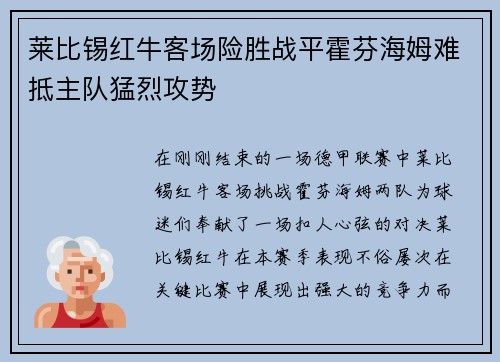 莱比锡红牛客场险胜战平霍芬海姆难抵主队猛烈攻势

在刚刚结束的一场德甲联赛中莱比锡红牛客场挑战霍芬海姆两队为球迷们奉献了一场扣人心弦的对决莱比锡红牛在本赛季表现不俗屡次在关键比赛中展现出强大的竞争力而